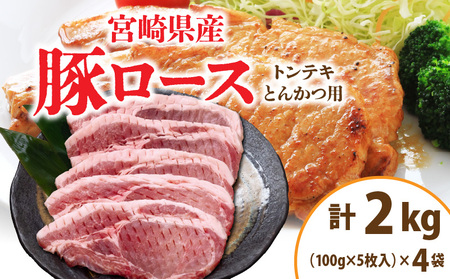 宮崎県産
豚ロース
トンテキ
とんかつ用

計 2 kg
（100g×5枚入）×4袋